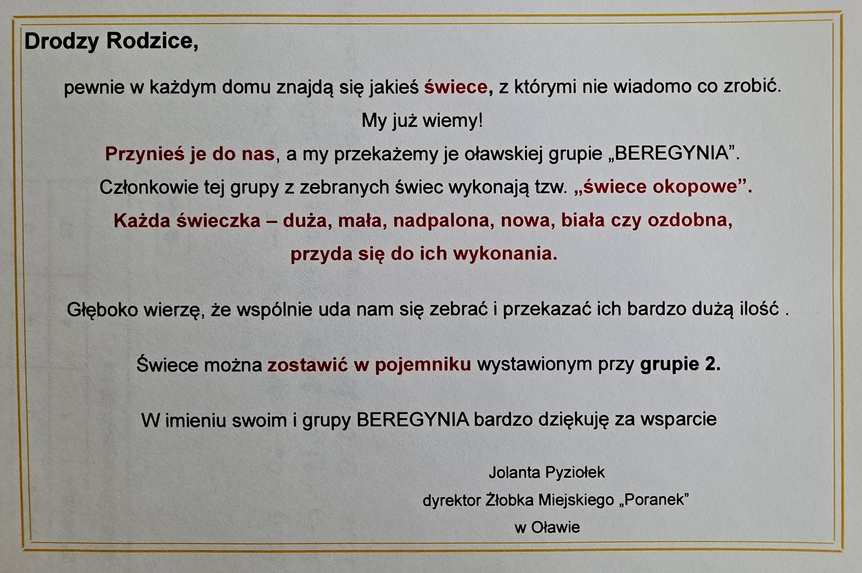 Drodzy Rodzice,

pewnie w każdym domu znajdą się jakieś świece, z którymi nie wiadomo co zrobić.

My już wiemy!

Przynieś je do nas, a my przekażemy je oławskiej grupie „BEREGYNIA".

Członkowie tej grupy z zebranych świec wykonają tzw. „świece okopowe".

Każda świeczka – duża, mała, nadpalona, nowa, biała czy ozdobna, przyda się do ich wykonania.

Głęboko wierzę, że wspólnie uda nam się zebrać i przekazać ich bardzo dużą ilość .

Świece można zostawić w pojemniku wystawionym przy grupie 2.

W imieniu swoim i grupy BEREGYNIA bardzo dziękuję za wsparcie

Jolanta Pyziołek
dyrektor Żłobka Miejskiego „Poranek"
w Oławie